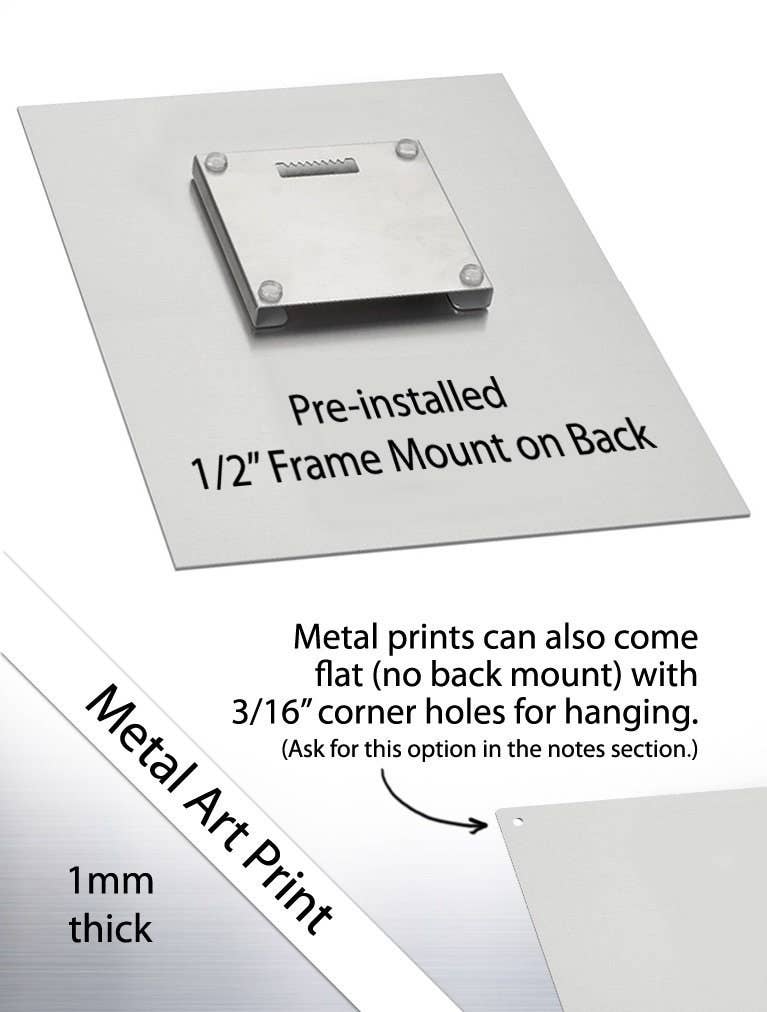 Pre-installed
1/2" Frame Mount on Back

Metal prints can also come flat (no back mount) with 3/16" corner holes for hanging.
(Ask for this option in the notes section.)

Metal Art Print

1mm
thick